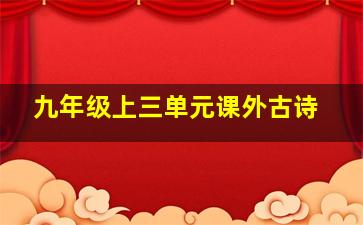 九年级上三单元课外古诗